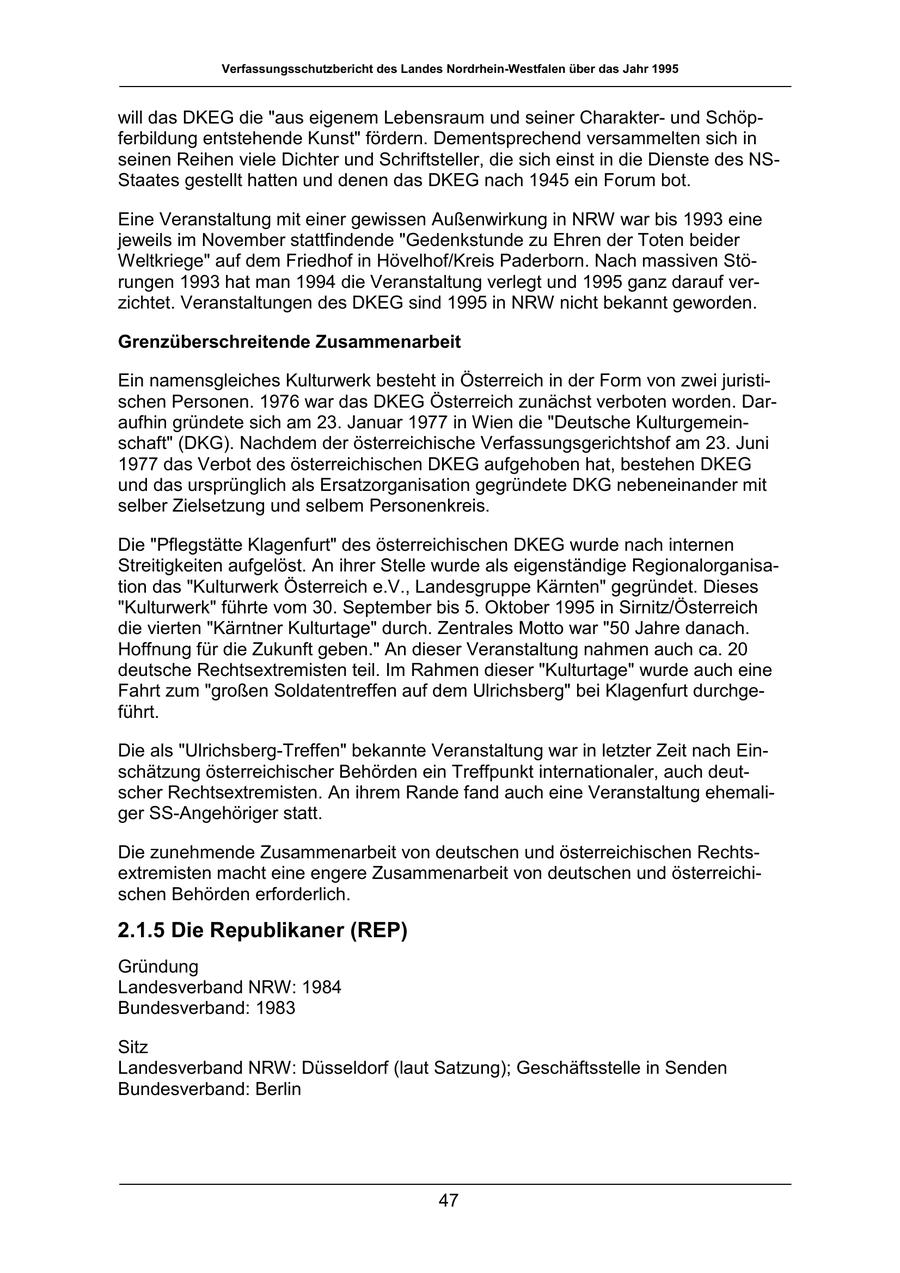 Verfassungsschutzbericht des Landes Nordrhein-Westfalen über das Jahr 1995

will das DKEG die "aus eigenem Lebensraum und seiner Charakter- und Schöpferbildung entstehende Kunst" fördern. Dementsprechend versammelten sich in seinen Reihen viele Dichter und Schriftsteller, die sich einst in die Dienste des NS-Staates gestellt hatten und denen das DKEG nach 1945 ein Forum bot.

Eine Veranstaltung mit einer gewissen Außenwirkung in NRW war bis 1993 eine jeweils im November stattfindende "Gedenkstunde zu Ehren der Toten beider Weltkriege" auf dem Friedhof in Hövelhof/Kreis Paderborn. Nach massiven Störungen 1993 hat man 1994 die Veranstaltung verlegt und 1995 ganz darauf verzichtet. Veranstaltungen des DKEG sind 1995 in NRW nicht bekannt geworden.

Grenzüberschreitende Zusammenarbeit

Ein namensgleiches Kulturwerk besteht in Österreich in der Form von zwei juristischen Personen. 1976 war das DKEG Österreich zunächst verboten worden. Daraufhin gründete sich am 23. Januar 1977 in Wien die "Deutsche Kulturgemeinschaft" (DKG). Nachdem der österreichische Verfassungsgerichtshof am 23. Juni 1977 das Verbot des österreichischen DKEG aufgehoben hat, bestehen DKEG und das ursprünglich als Ersatzorganisation gegründete DKG nebeneinander mit selber Zielsetzung und selbem Personenkreis.

Die "Pflegstätte Klagenfurt" des österreichischen DKEG wurde nach internen Streitigkeiten aufgelöst. An ihrer Stelle wurde als eigenständige Regionalorganisation das "Kulturwerk Österreich e.V., Landesgruppe Kärnten" gegründet. Dieses "Kulturwerk" führte vom 30. September bis 5. Oktober 1995 in Sirnitz/Österreich die vierten "Kärntner Kulturtage" durch. Zentrales Motto war "50 Jahre danach. Hoffnung für die Zukunft geben." An dieser Veranstaltung nahmen auch ca. 20 deutsche Rechtsextremisten teil. Im Rahmen dieser "Kulturtage" wurde auch eine Fahrt zum "großen Soldatentreffen auf dem Ulrichsberg" bei Klagenfurt durchgeführt.

Die als "Ulrichsberg-Treffen" bekannte Veranstaltung war in letzter Zeit nach Einschätzung österreichischer Behörden ein Treffpunkt internationaler, auch deutscher Rechtsextremisten. An ihrem Rande fand auch eine Veranstaltung ehemaliger SS-Angehöriger statt.

Die zunehmende Zusammenarbeit von deutschen und österreichischen Rechtsextremisten macht eine engere Zusammenarbeit von deutschen und österreichischen Behörden erforderlich.

2.1.5 Die Republikaner (REP)

Gründung
Landesverband NRW: 1984
Bundesverband: 1983

Sitz
Landesverband NRW: Düsseldorf (laut Satzung); Geschäftsstelle in Senden
Bundesverband: Berlin

47